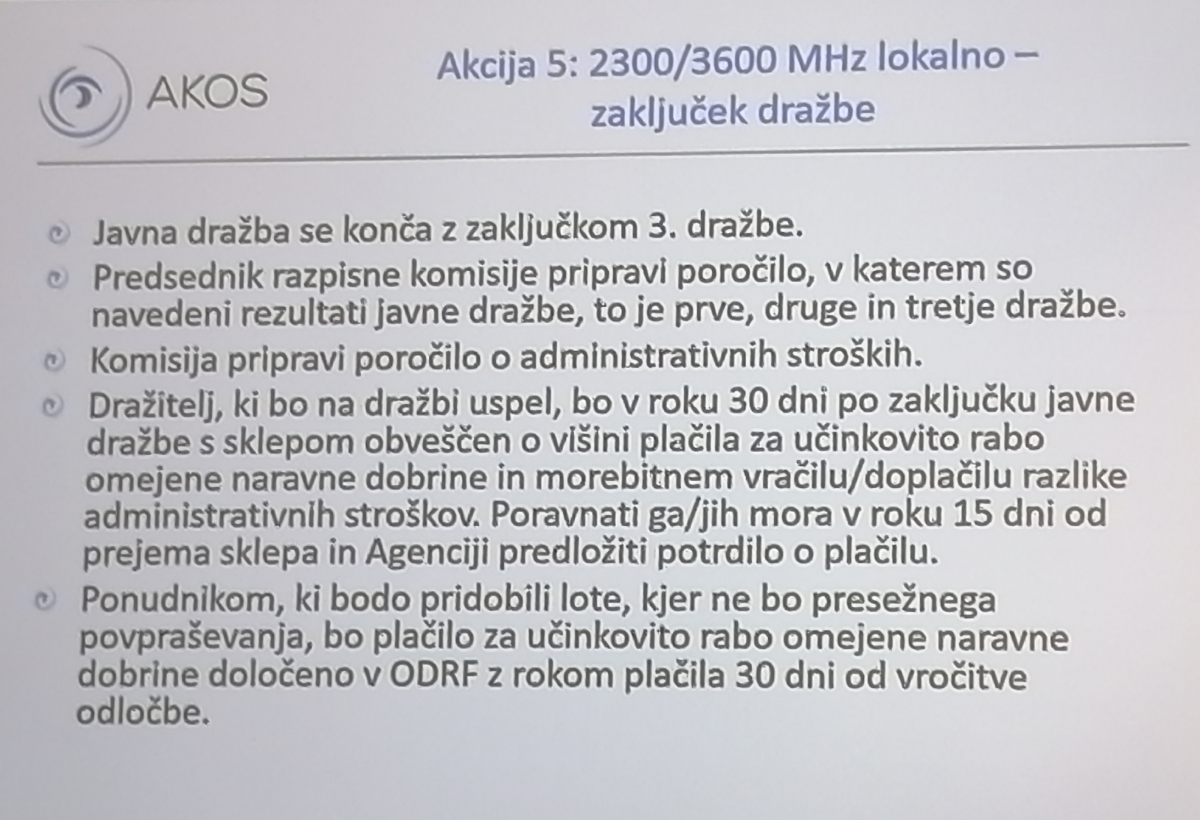 AKOS

Akcija 5: 2300/3600 MHz lokalno – zaključek dražbe

• Javna dražba se konča z zaključkom 3. dražbe.
• Predsednik razpisne komisije pripravi poročilo, v katerem so navedeni rezultati javne dražbe, to je prve, druge in tretje dražbe.
• Komisija pripravi poročilo o administrativnih stroških.
• Dražitelj, ki bo na dražbi uspel, bo v roku 30 dni po zaključku javne dražbe s sklepom obveščen o višini plačila za učinkovito rabo omejene naravne dobrine in morebitnem vračilu/doplačilu razlike administrativnih stroškov. Poravnati ga/jih mora v roku 15 dni od prejema sklepa in Agenciji predložiti potrdilo o plačilu.
• Ponudnikom, ki bodo pridobili lote, kjer ne bo presežnega povpraševanja, bo plačilo za učinkovito rabo omejene naravne dobrine določeno v ODRF z rokom plačila 30 dni od vročitve odločbe.